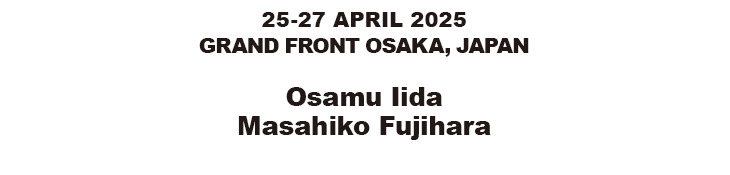 25-27 APRIL 2025
GRAND FRONT OSAKA, JAPAN

Osamu Iida
Masahiko Fujihara